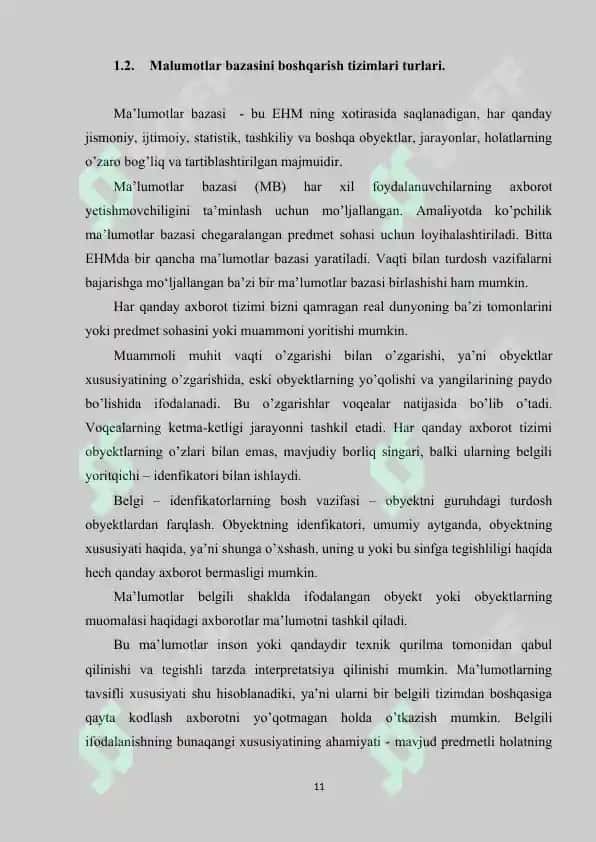 1.2. Malumotlar bazasini boshqarish tizimlari turlari.

Ma'lumotlar bazasi - bu EHM ning xotirasida saqlanadigan, har qanday jismoniy, ijtimoiy, statistik, tashkiliy va boshqa obyektlar, jarayonlar, holatlarning o'zaro bog'liq va tartiblashtirilgan majmuidir.

Ma'lumotlar bazasi (MB) har xil foydalanuvchilarning axborot yetishmovchiligini ta'minlash uchun mo'ljallangan. Amaliyotda ko'pchilik ma'lumotlar bazasi chegaralangan predmet sohasi uchun loyihalashtiriladi. Bitta EHMda bir qancha ma'lumotlar bazasi yaratiladi. Vaqti bilan turdosh vazifalarni bajarishga mo'ljallangan ba'zi bir ma'lumotlar bazasi birlashishi ham mumkin.

Har qanday axborot tizimi bizni qamragan real dunyoning ba'zi tomonlarini yoki predmet sohasini yoki muammoni yoritishi mumkin.

Muammoli muhit vaqti o'zgarishi bilan o'zgarishi, ya'ni obyektlar xususiyatining o'zgarishida, eski obyektlarning yo'qolishi va yangilarining paydo bo'lishida ifodalanadi. Bu o'zgarishlar voqealar natijasida bo'lib o'tadi. Voqealarning ketma-ketligi jarayonni tashkil etadi. Har qanday axborot tizimi obyektlarning o'zlari bilan emas, mavjudiy borliq singari, balki ularning belgili yoritqichi – idenfikatori bilan ishlaydi.

Belgi – idenfikatorlarning bosh vazifasi – obyektni guruhdagi turdosh obyektlardan farqlash. Obyektning idenfikatori, umumiy aytganda, obyektning xususiyati haqida, ya'ni shunga o'xshash, uning u yoki bu sinfga tegishliligi haqida hech qanday axborot bermasligi mumkin.

Ma'lumotlar belgili shaklda ifodalangan obyekt yoki obyektlarning muomalasi haqidagi axborotlar ma'lumotni tashkil qiladi.

Bu ma'lumotlar inson yoki qandaydir texnik qurilma tomonidan qabul qilinishi va tegishli tarzda interpretatsiya qilinishi mumkin. Ma'lumotlarning tavsifli xususiyati shu hisoblanadiki, ya'ni ularni bir belgili tizimdan boshqasiga qayta kodlash axborotni yo'qotmagan holda o'tkazish mumkin. Belgili ifodalanishning bunaqangi xususiyatining ahamiyati - mavjud predmetli holatning

11